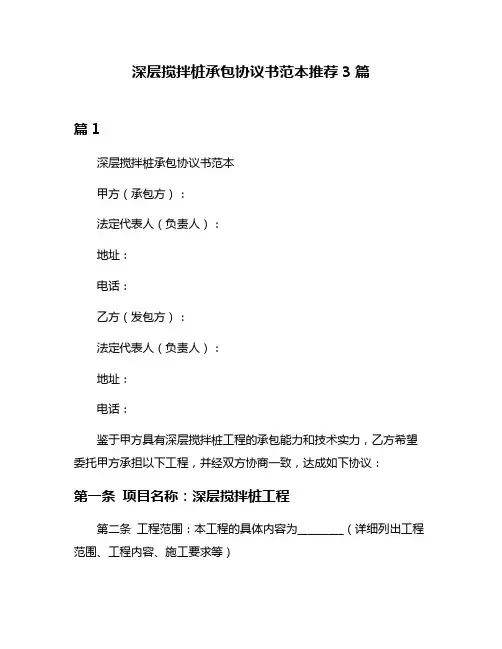 深层搅拌桩承包协议书范本推荐 3 篇

篇 1

深层搅拌桩承包协议书范本

甲方（承包方）：

法定代表人（负责人）：

地址：

电话：

乙方（发包方）：

法定代表人（负责人）：

地址：

电话：

鉴于甲方具有深层搅拌桩工程的承包能力和技术实力，乙方希望委托甲方承担以下工程，并经双方协商一致，达成如下协议：

第一条 项目名称：深层搅拌桩工程

第二条 工程范围：本工程的具体内容为________（详细列出工程范围、工程内容、施工要求等）